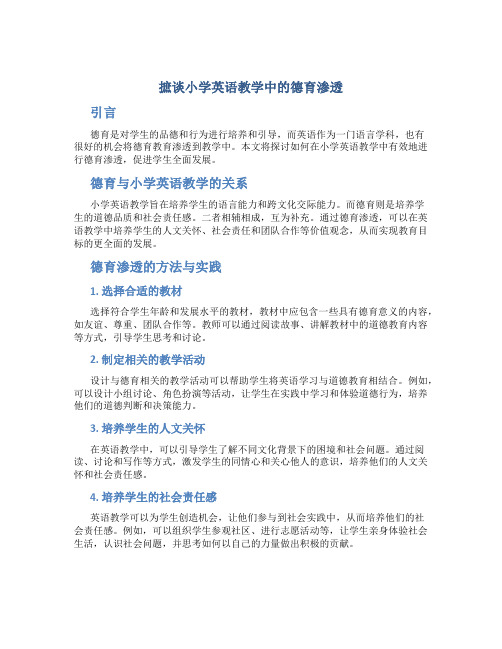 摭谈小学英语教学中的德育渗透

引言

德育是对学生的品德和行为进行培养和引导，而英语作为一门语言学科，也有很好的机会将德育教育渗透到教学中。本文将探讨如何在小学英语教学中有效地进行德育渗透，促进学生全面发展。

德育与小学英语教学的关系

小学英语教学旨在培养学生的语言能力和跨文化交际能力。而德育则是培养学生的道德品质和社会责任感。二者相辅相成，互为补充。通过德育渗透，可以在英语教学中培养学生的人文关怀、社会责任和团队合作等价值观念，从而实现教育目标的更全面的发展。

德育渗透的方法与实践

1. 选择合适的教材

选择符合学生年龄和发展水平的教材，教材中应包含一些具有德育意义的内容，如友谊、尊重、团队合作等。教师可以通过阅读故事、讲解教材中的道德教育内容等方式，引导学生思考和讨论。

2. 制定相关的教学活动

设计与德育相关的教学活动可以帮助学生将英语学习与道德教育相结合。例如，可以设计小组讨论、角色扮演等活动，让学生在实践中学习和体验道德行为，培养他们的道德判断和决策能力。

3. 培养学生的人文关怀

在英语教学中，可以引导学生了解不同文化背景下的困境和社会问题。通过阅读、讨论和写作等方式，激发学生的同情心和关心他人的意识，培养他们的人文关怀和社会责任感。

4. 培养学生的社会责任感

英语教学可以为学生创造机会，让他们参与到社会实践中，从而培养他们的社会责任感。例如，可以组织学生参观社区、进行志愿活动等，让学生亲身体验社会生活，认识社会问题，并思考如何以自己的力量做出积极的贡献。